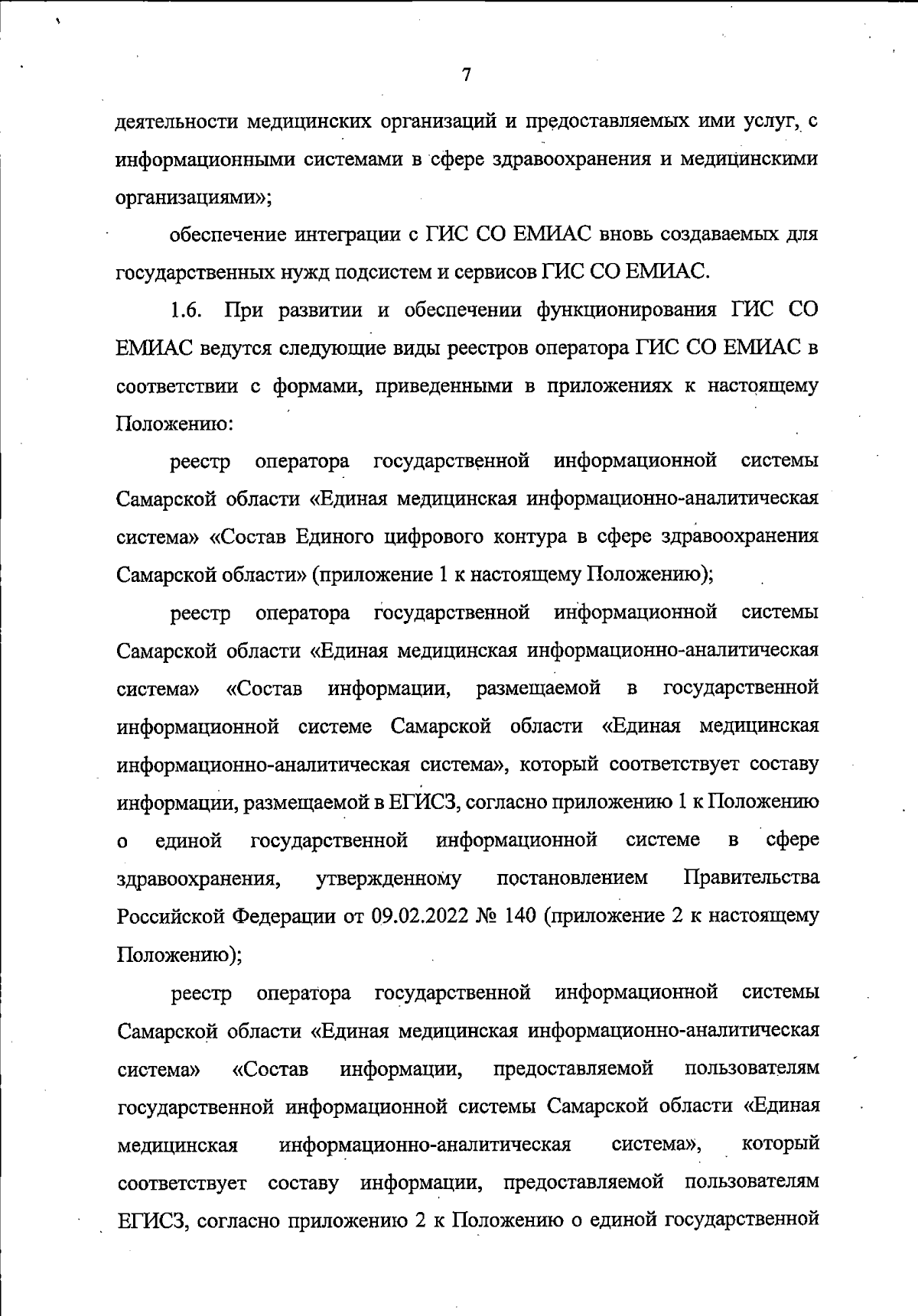 7

деятельности медицинских организаций и предоставляемых ими услуг, с информационными системами в сфере здравоохранения и медицинскими организациями»;

обеспечение интеграции с ГИС СО ЕМИАС вновь создаваемых для государственных нужд подсистем и сервисов ГИС СО ЕМИАС.

1.6. При развитии и обеспечении функционирования ГИС СО ЕМИАС ведутся следующие виды реестров оператора ГИС СО ЕМИАС в соответствии с формами, приведенными в приложениях к настоящему Положению:

реестр оператора государственной информационной системы Самарской области «Единая медицинская информационно-аналитическая система» «Состав Единого цифрового контура в сфере здравоохранения Самарской области» (приложение 1 к настоящему Положению);

реестр оператора государственной информационной системы Самарской области «Единая медицинская информационно-аналитическая система» «Состав информации, размещаемой в государственной информационной системе Самарской области «Единая медицинская информационно-аналитическая система», который соответствует составу информации, размещаемой в ЕГИСЗ, согласно приложению 1 к Положению о единой государственной информационной системе в сфере здравоохранения, утвержденному постановлением Правительства Российской Федерации от 09.02.2022 № 140 (приложение 2 к настоящему Положению);

реестр оператора государственной информационной системы Самарской области «Единая медицинская информационно-аналитическая система» «Состав информации, предоставляемой пользователям государственной информационной системы Самарской области «Единая медицинская информационно-аналитическая система», который соответствует составу информации, предоставляемой пользователям ЕГИСЗ, согласно приложению 2 к Положению о единой государственной